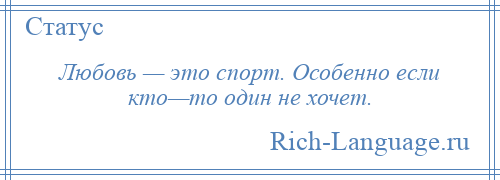 Статус

Любовь — это спорт. Особенно если кто—то один не хочет.

Rich-Language.ru